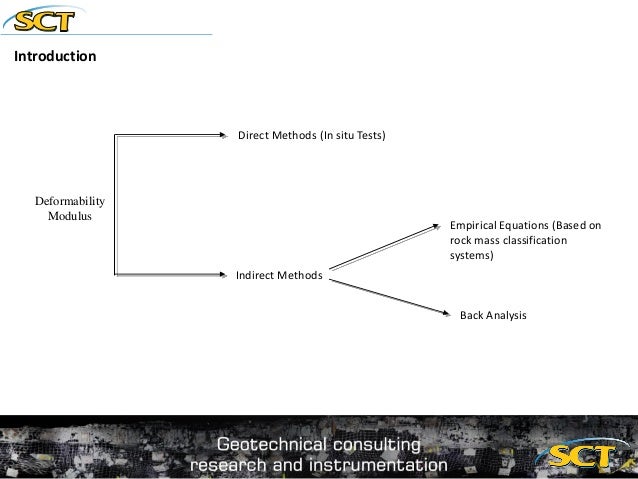 SCT

Introduction

Deformability Modulus

Direct Methods (In situ Tests)

Indirect Methods

Empirical Equations (Based on rock mass classification systems)

Back Analysis

Geotechnical consulting research and instrumentation

SCT